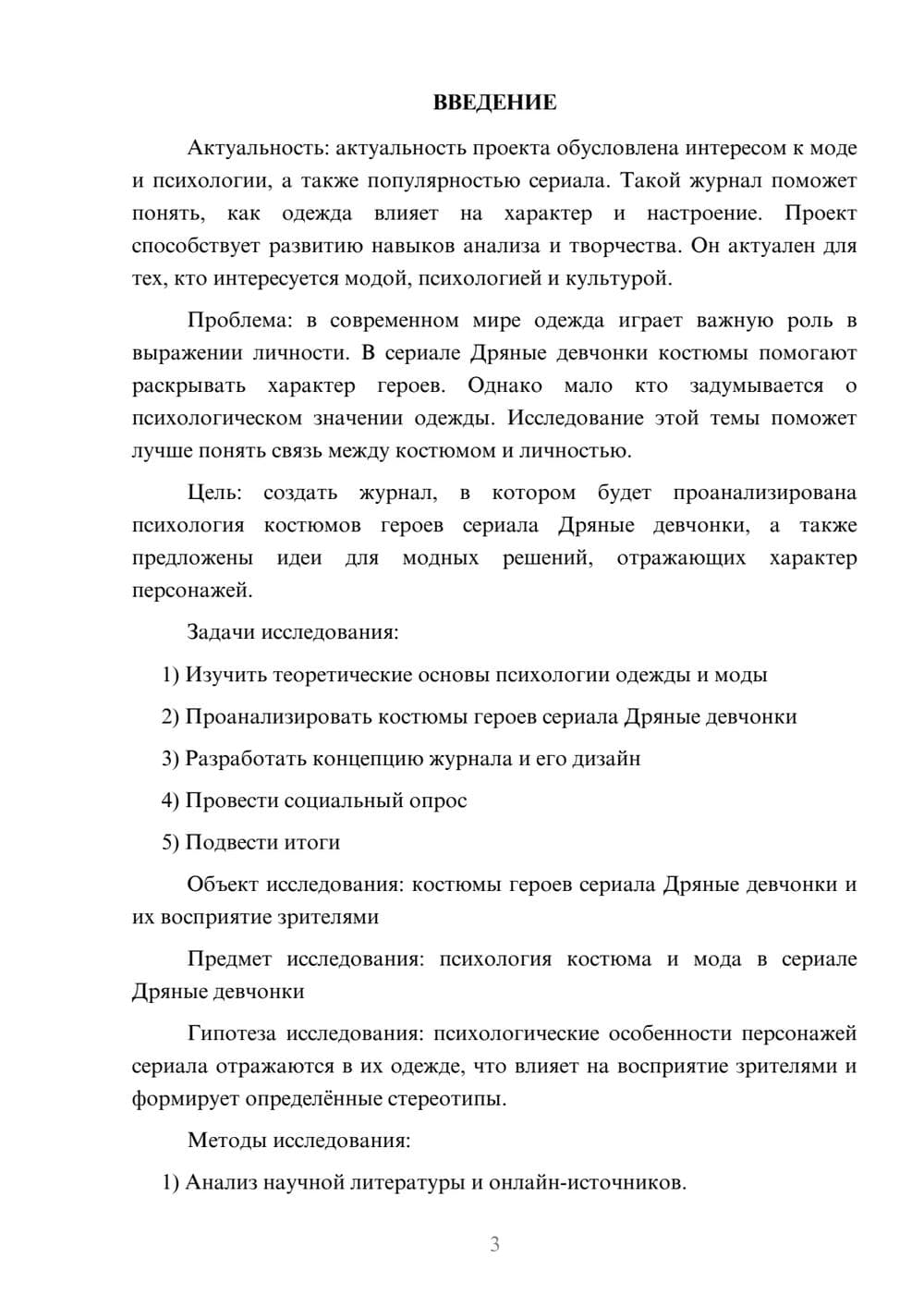 ВВЕДЕНИЕ

Актуальность: актуальность проекта обусловлена интересом к моде и психологии, а также популярностью сериала. Такой журнал поможет понять, как одежда влияет на характер и настроение. Проект способствует развитию навыков анализа и творчества. Он актуален для тех, кто интересуется модой, психологией и культурой.

Проблема: в современном мире одежда играет важную роль в выражении личности. В сериале Дряные девчонки костюмы помогают раскрывать характер героев. Однако мало кто задумывается о психологическом значении одежды. Исследование этой темы поможет лучше понять связь между костюмом и личностью.

Цель: создать журнал, в котором будет проанализирована психология костюмов героев сериала Дряные девчонки, а также предложены идеи для модных решений, отражающих характер персонажей.

Задачи исследования:

1) Изучить теоретические основы психологии одежды и моды

2) Проанализировать костюмы героев сериала Дряные девчонки

3) Разработать концепцию журнала и его дизайн

4) Провести социальный опрос

5) Подвести итоги

Объект исследования: костюмы героев сериала Дряные девчонки и их восприятие зрителями

Предмет исследования: психология костюма и мода в сериале Дряные девчонки

Гипотеза исследования: психологические особенности персонажей сериала отражаются в их одежде, что влияет на восприятие зрителями и формирует определённые стереотипы.

Методы исследования:

1) Анализ научной литературы и онлайн-источников.

3